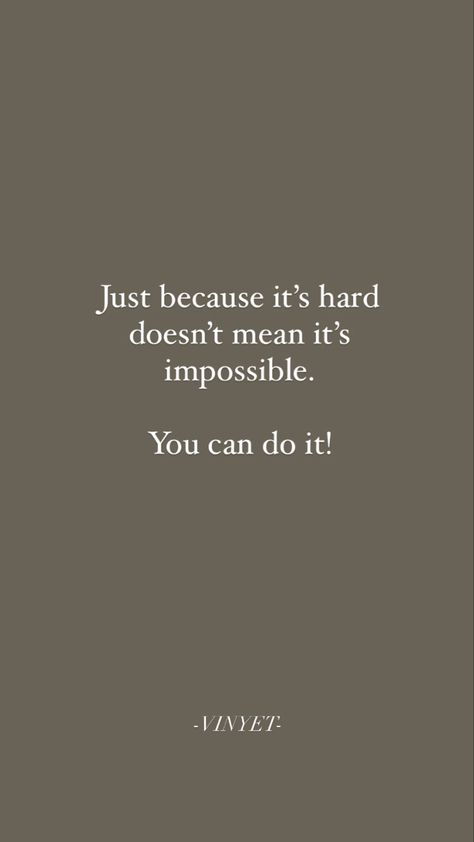 Just because it's hard doesn't mean it's impossible.

You can do it!

-VINYET-